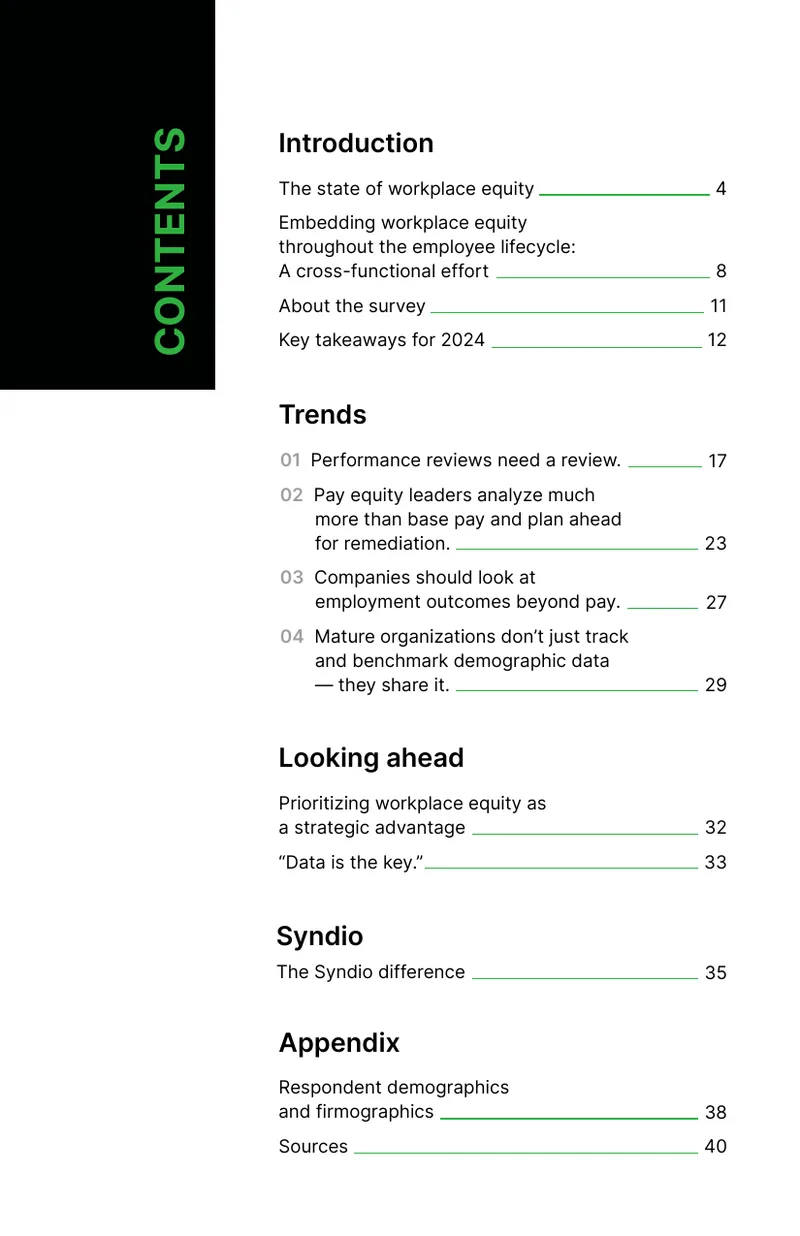 CONTENTS

Introduction

The state of workplace equity 4

Embedding workplace equity throughout the employee lifecycle: A cross-functional effort 8

About the survey 11

Key takeaways for 2024 12

Trends

01 Performance reviews need a review. 17

02 Pay equity leaders analyze much more than base pay and plan ahead for remediation. 23

03 Companies should look at employment outcomes beyond pay. 27

04 Mature organizations don't just track and benchmark demographic data — they share it. 29

Looking ahead

Prioritizing workplace equity as a strategic advantage 32

"Data is the key." 33

Syndio

The Syndio difference 35

Appendix

Respondent demographics and firmographics 38

Sources 40